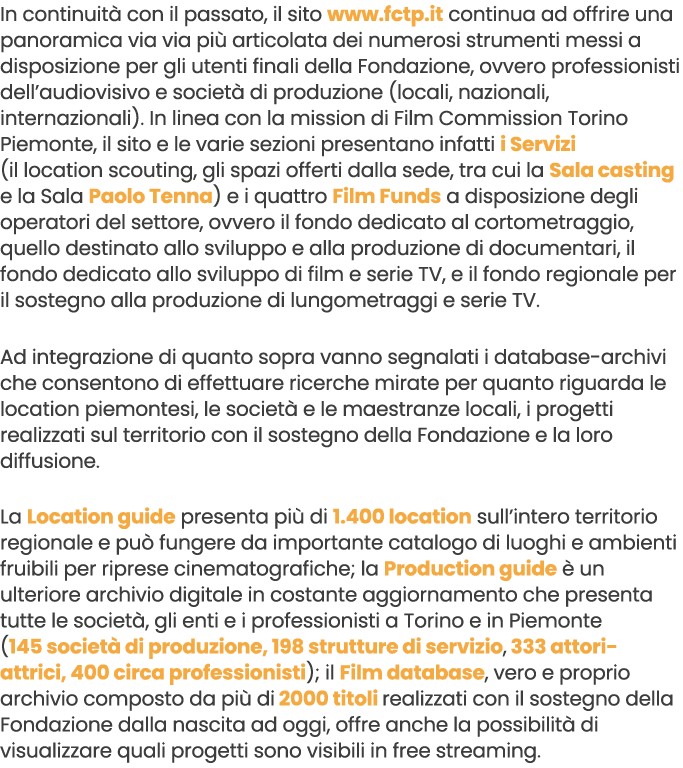 In continuità con il passato, il sito www.fctp.it continua ad offrire una panoramica via via più articolata dei numerosi strumenti messi a disposizione per gli utenti finali della Fondazione, ovvero professionisti dell'audiovisivo e società di produzione (locali, nazionali, internazionali). In linea con la mission di Film Commission Torino Piemonte, il sito e le varie sezioni presentano infatti i Servizi (il location scouting, gli spazi offerti dalla sede, tra cui la Sala casting e la Sala Paolo Tenna) e i quattro Film Funds a disposizione degli operatori del settore, ovvero il fondo dedicato al cortometraggio, quello destinato allo sviluppo e alla produzione di documentari, il fondo dedicato allo sviluppo di film e serie TV, e il fondo regionale per il sostegno alla produzione di lungometraggi e serie TV.

Ad integrazione di quanto sopra vanno segnalati i database-archivi che consentono di effettuare ricerche mirate per quanto riguarda le location piemontesi, le società e le maestranze locali, i progetti realizzati sul territorio con il sostegno della Fondazione e la loro diffusione.

La Location guide presenta più di 1.400 location sull'intero territorio regionale e può fungere da importante catalogo di luoghi e ambienti fruibili per riprese cinematografiche; la Production guide è un ulteriore archivio digitale in costante aggiornamento che presenta tutte le società, gli enti e i professionisti a Torino e in Piemonte (145 società di produzione, 198 strutture di servizio, 333 attori-attrici, 400 circa professionisti); il Film database, vero e proprio archivio composto da più di 2000 titoli realizzati con il sostegno della Fondazione dalla nascita ad oggi, offre anche la possibilità di visualizzare quali progetti sono visibili in free streaming.